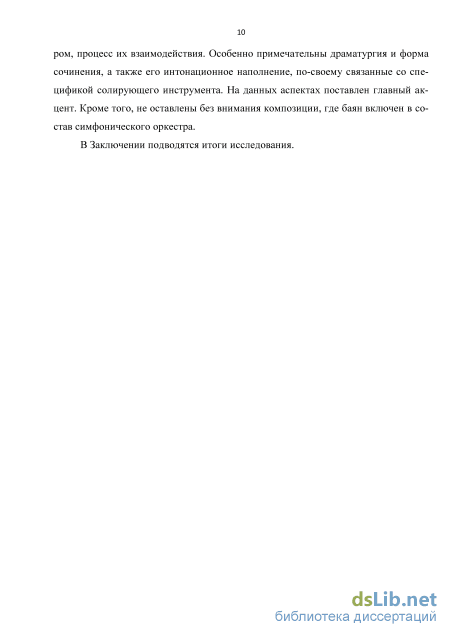 10

ром, процесс их взаимодействия. Особенно примечательны драматургия и форма сочинения, а также его интонационное наполнение, по-своему связанные со спецификой солирующего инструмента. На данных аспектах поставлен главный акцент. Кроме того, не оставлены без внимания композиции, где баян включен в состав симфонического оркестра.

В Заключении подводятся итоги исследования.

dsLib.net
библиотека диссертаций